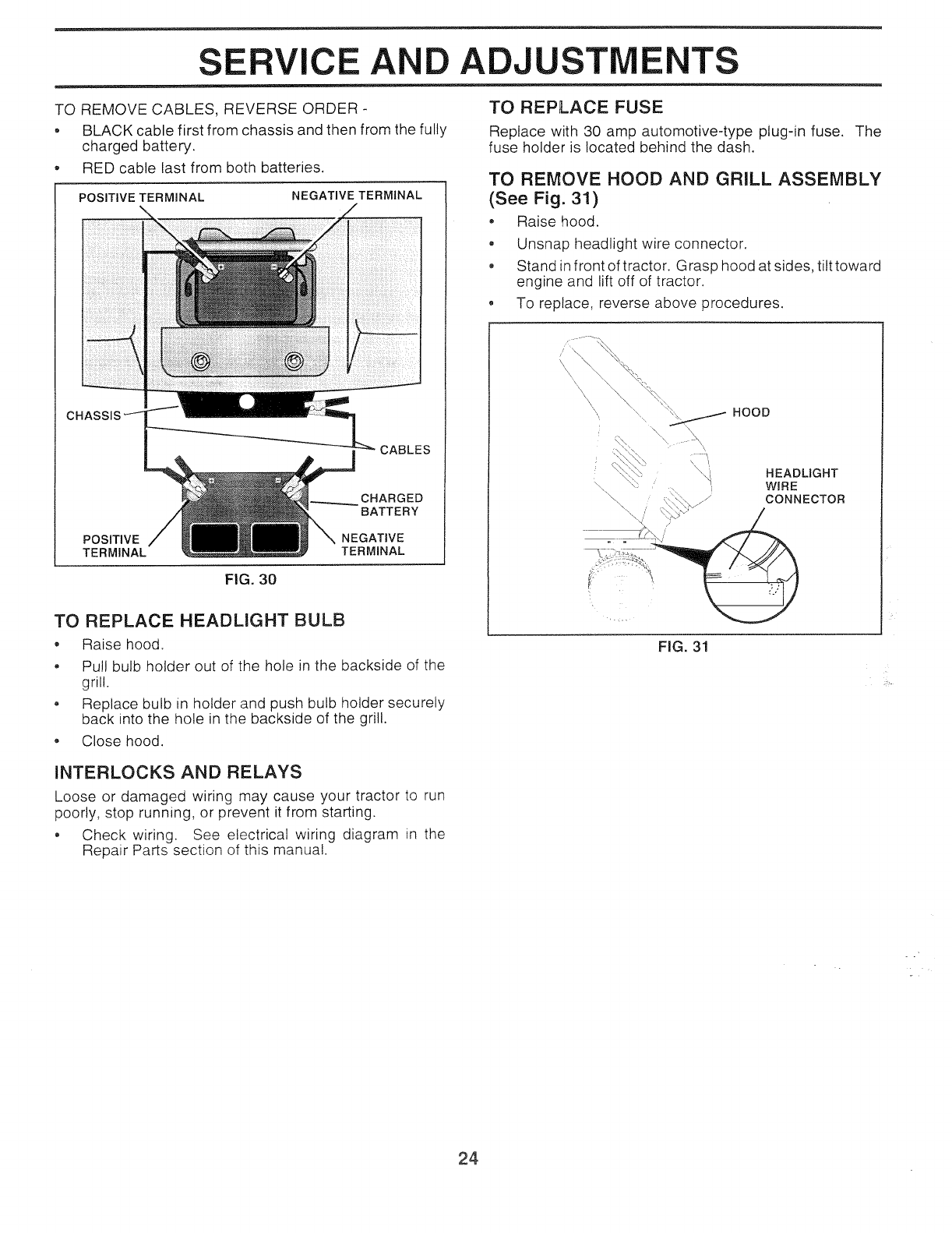 SERVICE AND ADJUSTMENTS

TO REMOVE CABLES, REVERSE ORDER -

• BLACK cable first from chassis and then from the fully charged battery.

• RED cable last from both batteries.

POSITIVE TERMINAL

NEGATIVE TERMINAL

CHASSIS

CABLES

CHARGED BATTERY

POSITIVE TERMINAL

NEGATIVE TERMINAL

FIG. 30

TO REPLACE HEADLIGHT BULB

• Raise hood.

• Pull bulb holder out of the hole in the backside of the grill.

• Replace bulb in holder and push bulb holder securely back into the hole in the backside of the grill.

• Close hood.

INTERLOCKS AND RELAYS

Loose or damaged wiring may cause your tractor to run poorly, stop running, or prevent it from starting.

• Check wiring. See electrical wiring diagram in the Repair Parts section of this manual.

TO REPLACE FUSE

Replace with 30 amp automotive-type plug-in fuse. The fuse holder is located behind the dash.

TO REMOVE HOOD AND GRILL ASSEMBLY (See Fig. 31)

• Raise hood.

• Unsnap headlight wire connector.

• Stand in front of tractor. Grasp hood at sides, tilt toward engine and lift off of tractor.

• To replace, reverse above procedures.

HOOD

HEADLIGHT WIRE CONNECTOR

FIG. 31

24